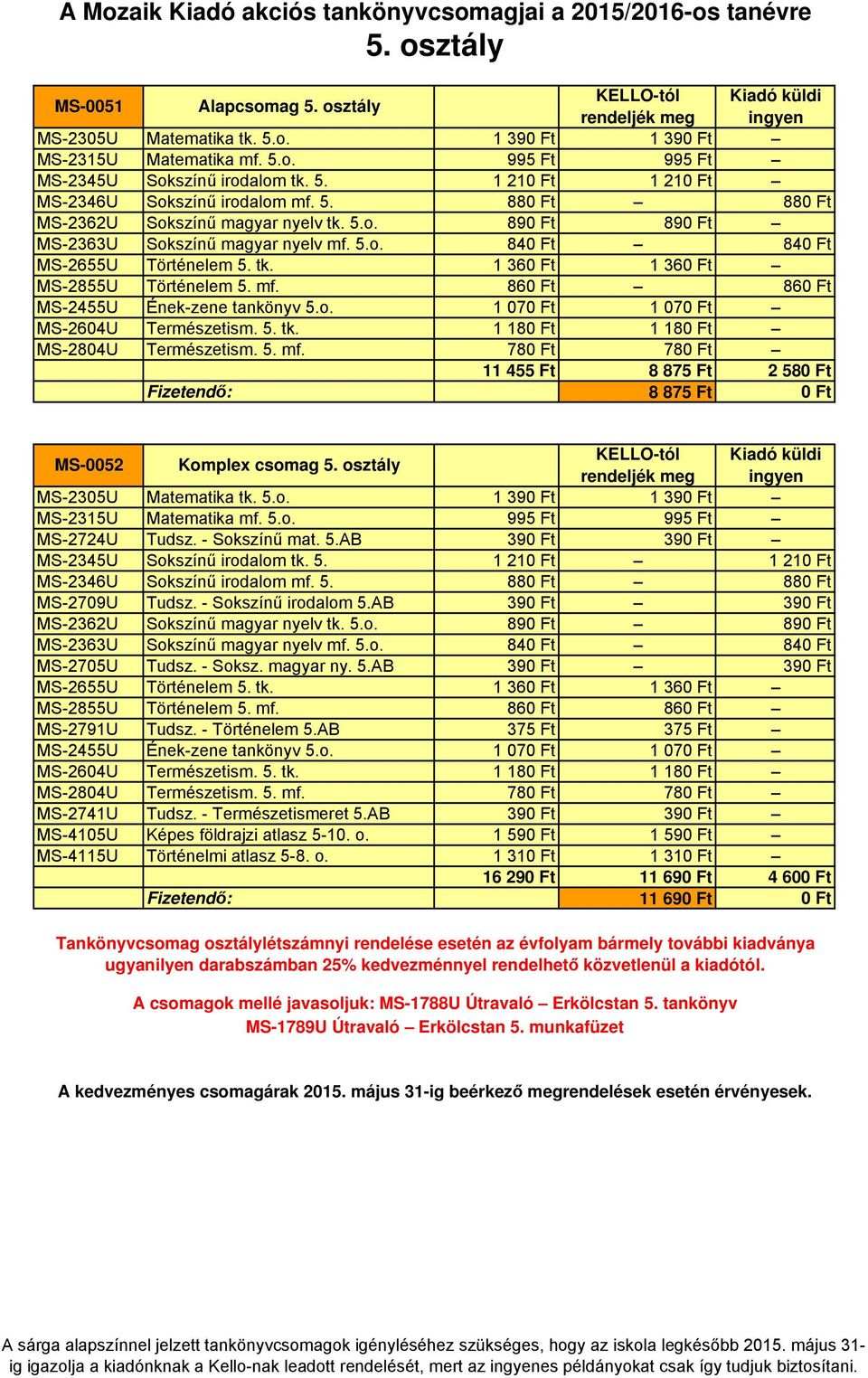 A Mozaik Kiadó akciós tankönyvcsomagjai a 2015/2016-os tanévre
5. osztály

| MS-0051 | Alapcsomag 5. osztály | | KELLO-tól rendeljék meg | Kiadó küldi ingyen |
|---|---|---|---|---|
| MS-2305U | Matematika tk. 5.o. | 1 390 Ft | 1 390 Ft | – |
| MS-2315U | Matematika mf. 5.o. | 995 Ft | 995 Ft | – |
| MS-2345U | Sokszínű irodalom tk. 5. | 1 210 Ft | 1 210 Ft | – |
| MS-2346U | Sokszínű irodalom mf. 5. | 880 Ft | – | 880 Ft |
| MS-2362U | Sokszínű magyar nyelv tk. 5.o. | 890 Ft | 890 Ft | – |
| MS-2363U | Sokszínű magyar nyelv mf. 5.o. | 840 Ft | – | 840 Ft |
| MS-2655U | Történelem 5. tk. | 1 360 Ft | 1 360 Ft | – |
| MS-2855U | Történelem 5. mf. | 860 Ft | – | 860 Ft |
| MS-2455U | Ének-zene tankönyv 5.o. | 1 070 Ft | 1 070 Ft | – |
| MS-2604U | Természetism. 5. tk. | 1 180 Ft | 1 180 Ft | – |
| MS-2804U | Természetism. 5. mf. | 780 Ft | 780 Ft | – |
| | | 11 455 Ft | 8 875 Ft | 2 580 Ft |
| | Fizetendő: | | 8 875 Ft | 0 Ft |

| MS-0052 | Komplex csomag 5. osztály | | KELLO-tól rendeljék meg | Kiadó küldi ingyen |
|---|---|---|---|---|
| MS-2305U | Matematika tk. 5.o. | 1 390 Ft | 1 390 Ft | – |
| MS-2315U | Matematika mf. 5.o. | 995 Ft | 995 Ft | – |
| MS-2724U | Tudsz. - Sokszínű mat. 5.AB | 390 Ft | 390 Ft | – |
| MS-2345U | Sokszínű irodalom tk. 5. | 1 210 Ft | – | 1 210 Ft |
| MS-2346U | Sokszínű irodalom mf. 5. | 880 Ft | – | 880 Ft |
| MS-2709U | Tudsz. - Sokszínű irodalom 5.AB | 390 Ft | – | 390 Ft |
| MS-2362U | Sokszínű magyar nyelv tk. 5.o. | 890 Ft | – | 890 Ft |
| MS-2363U | Sokszínű magyar nyelv mf. 5.o. | 840 Ft | – | 840 Ft |
| MS-2705U | Tudsz. - Soksz. magyar ny. 5.AB | 390 Ft | – | 390 Ft |
| MS-2655U | Történelem 5. tk. | 1 360 Ft | 1 360 Ft | – |
| MS-2855U | Történelem 5. mf. | 860 Ft | 860 Ft | – |
| MS-2791U | Tudsz. - Történelem 5.AB | 375 Ft | 375 Ft | – |
| MS-2455U | Ének-zene tankönyv 5.o. | 1 070 Ft | 1 070 Ft | – |
| MS-2604U | Természetism. 5. tk. | 1 180 Ft | 1 180 Ft | – |
| MS-2804U | Természetism. 5. mf. | 780 Ft | 780 Ft | – |
| MS-2741U | Tudsz. - Természetismeret 5.AB | 390 Ft | 390 Ft | – |
| MS-4105U | Képes földrajzi atlasz 5-10. o. | 1 590 Ft | 1 590 Ft | – |
| MS-4115U | Történelmi atlasz 5-8. o. | 1 310 Ft | 1 310 Ft | – |
| | | 16 290 Ft | 11 690 Ft | 4 600 Ft |
| | Fizetendő: | | 11 690 Ft | 0 Ft |

Tankönyvcsomag osztálylétszámnyi rendelése esetén az évfolyam bármely további kiadványa ugyanilyen darabszámban 25% kedvezménnyel rendelhető közvetlenül a kiadótól.

A csomagok mellé javasoljuk: MS-1788U Útravaló – Erkölcstan 5. tankönyv
MS-1789U Útravaló – Erkölcstan 5. munkafüzet

A kedvezményes csomagárak 2015. május 31-ig beérkező megrendelések esetén érvényesek.

A sárga alapszínnel jelzett tankönyvcsomagok igényléséhez szükséges, hogy az iskola legkésőbb 2015. május 31-ig igazolja a kiadónknak a Kello-nak leadott rendelését, mert az ingyenes példányokat csak így tudjuk biztosítani.